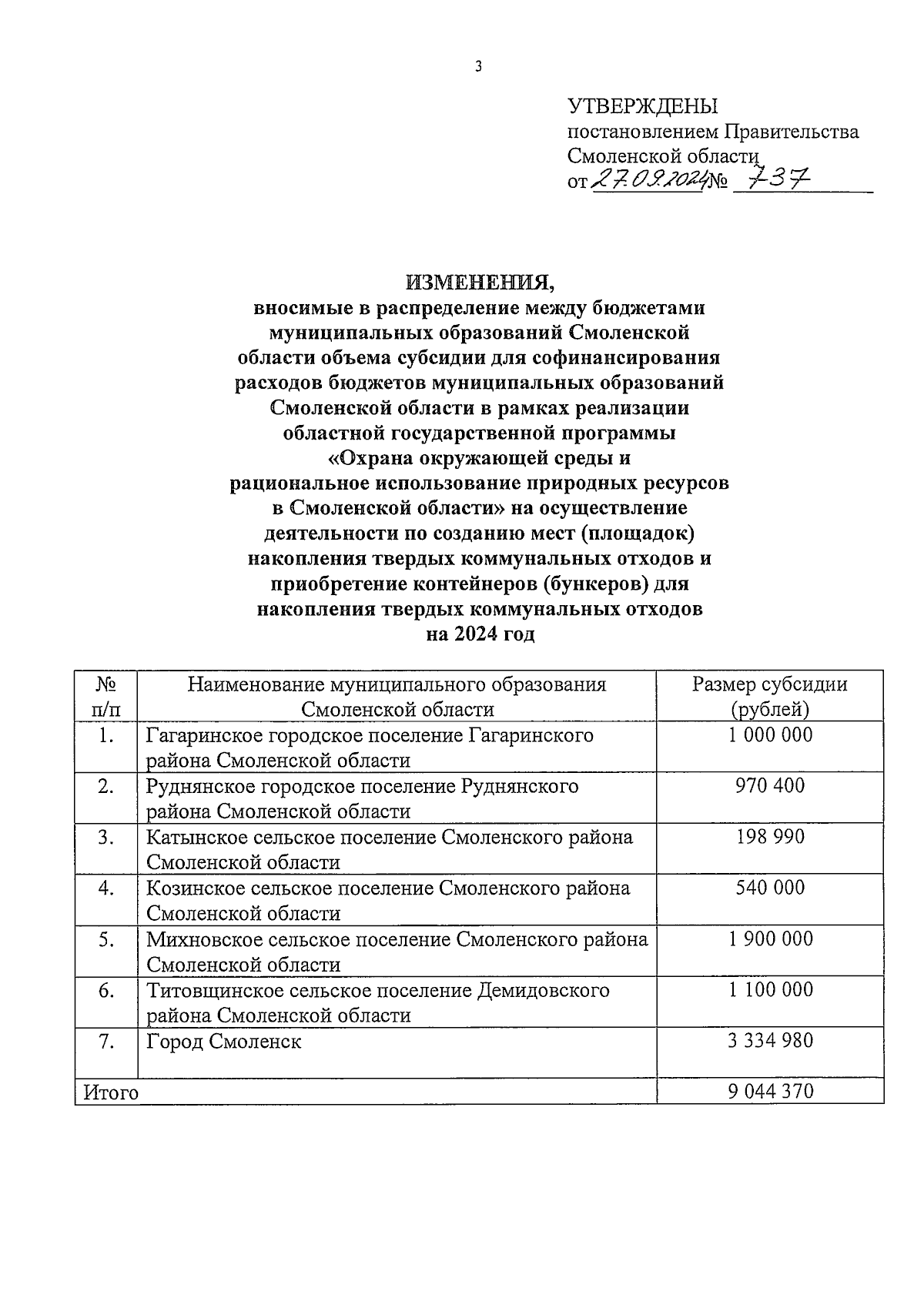 3

УТВЕРЖДЕНЫ
постановлением Правительства
Смоленской области
от 27.09.2024 № 737

ИЗМЕНЕНИЯ,
вносимые в распределение между бюджетами муниципальных образований Смоленской области объема субсидии для софинансирования расходов бюджетов муниципальных образований Смоленской области в рамках реализации областной государственной программы «Охрана окружающей среды и рациональное использование природных ресурсов в Смоленской области» на осуществление деятельности по созданию мест (площадок) накопления твердых коммунальных отходов и приобретение контейнеров (бункеров) для накопления твердых коммунальных отходов на 2024 год

| № п/п | Наименование муниципального образования Смоленской области | Размер субсидии (рублей) |
|---|---|---|
| 1. | Гагаринское городское поселение Гагаринского района Смоленской области | 1 000 000 |
| 2. | Руднянское городское поселение Руднянского района Смоленской области | 970 400 |
| 3. | Катынское сельское поселение Смоленского района Смоленской области | 198 990 |
| 4. | Козинское сельское поселение Смоленского района Смоленской области | 540 000 |
| 5. | Михновское сельское поселение Смоленского района Смоленской области | 1 900 000 |
| 6. | Титовщинское сельское поселение Демидовского района Смоленской области | 1 100 000 |
| 7. | Город Смоленск | 3 334 980 |
| Итого | | 9 044 370 |